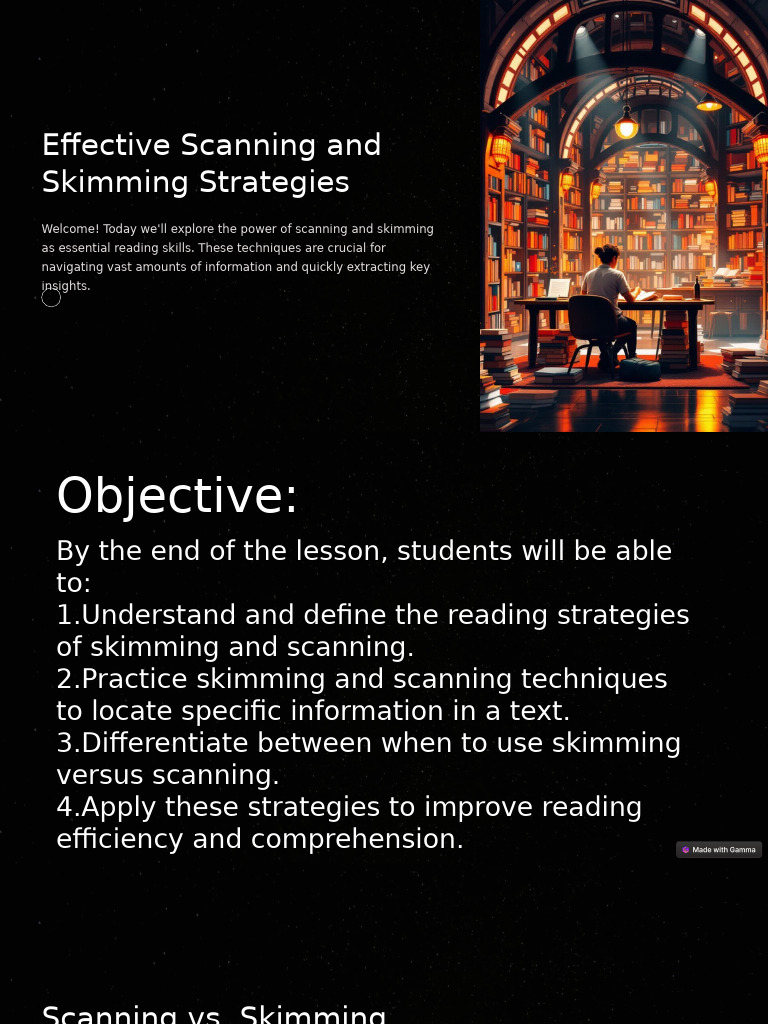 Effective Scanning and Skimming Strategies

Welcome! Today we'll explore the power of scanning and skimming as essential reading skills. These techniques are crucial for navigating vast amounts of information and quickly extracting key insights.

Objective:

By the end of the lesson, students will be able to:
1.Understand and define the reading strategies of skimming and scanning.
2.Practice skimming and scanning techniques to locate specific information in a text.
3.Differentiate between when to use skimming versus scanning.
4.Apply these strategies to improve reading efficiency and comprehension.

Made with Gamma

Scanning vs. Skimming